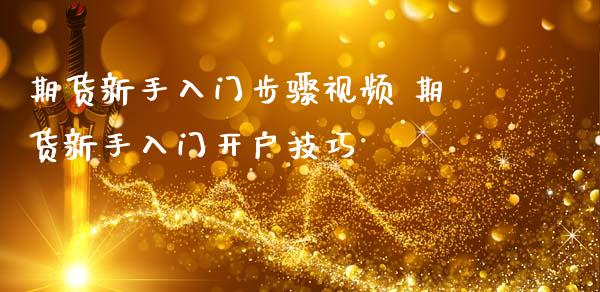 期货新手入门步骤视频 期货新手入门开户技巧